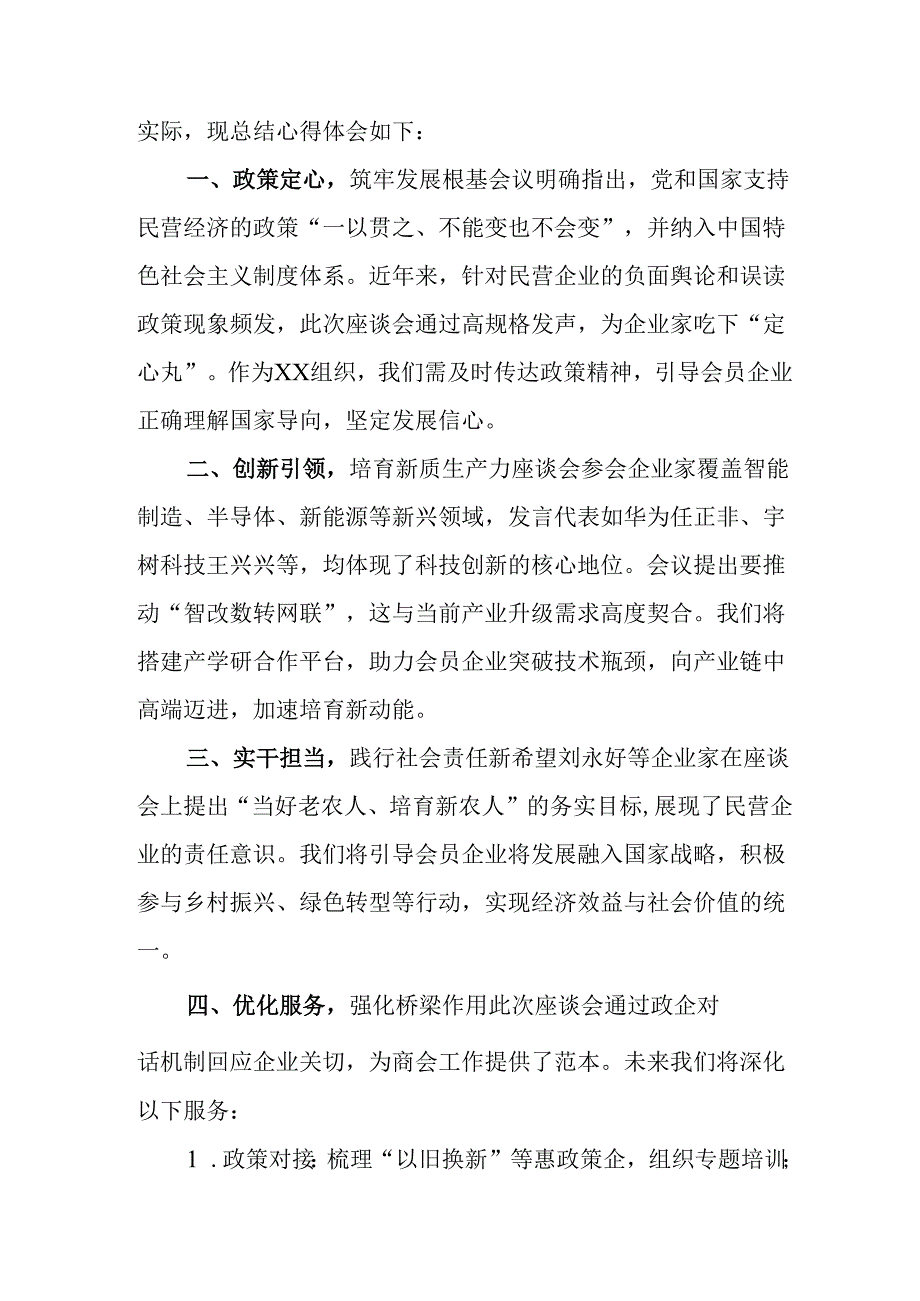 实际，现总结心得体会如下：

一、政策定心，筑牢发展根基会议明确指出，党和国家支持民营经济的政策“一以贯之、不能变也不会变”，并纳入中国特色社会主义制度体系。近年来，针对民营企业的负面舆论和误读政策现象频发，此次座谈会通过高规格发声，为企业家吃下“定心丸”。作为XX组织，我们需及时传达政策精神，引导会员企业正确理解国家导向，坚定发展信心。

二、创新引领，培育新质生产力座谈会参会企业家覆盖智能制造、半导体、新能源等新兴领域，发言代表如华为任正非、宇树科技王兴兴等，均体现了科技创新的核心地位。会议提出要推动“智改数转网联”，这与当前产业升级需求高度契合。我们将搭建产学研合作平台，助力会员企业突破技术瓶颈，向产业链中高端迈进，加速培育新动能。

三、实干担当，践行社会责任新希望刘永好等企业家在座谈会上提出“当好老农人、培育新农人”的务实目标，展现了民营企业的责任意识。我们将引导会员企业将发展融入国家战略，积极参与乡村振兴、绿色转型等行动，实现经济效益与社会价值的统一。

四、优化服务，强化桥梁作用此次座谈会通过政企对话机制回应企业关切，为商会工作提供了范本。未来我们将深化以下服务：

1．政策对接：梳理“以旧换新”等惠政策企，组织专题培训；